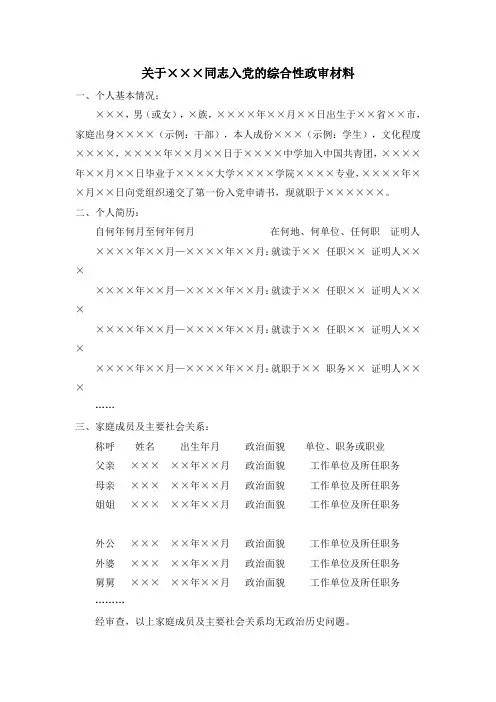 关于×××同志入党的综合性政审材料

一、个人基本情况：

×××，男（或女），×族，××××年××月××日出生于××省××市，家庭出身××××（示例：干部），本人成份×××（示例：学生），文化程度××××，××××年××月××日于××××中学加入中国共青团，××××年××月××日毕业于××××大学××××学院××××专业，××××年××月××日向党组织递交了第一份入党申请书，现就职于××××××。

二、个人简历：

自何年何月至何年何月　　　在何地、何单位、任何职　证明人

××××年××月—××××年××月：就读于××　任职××　证明人×××

××××年××月—××××年××月：就读于××　任职××　证明人×××

××××年××月—××××年××月：就读于××　任职××　证明人×××

××××年××月—××××年××月：就职于××　职务××　证明人×××

……

三、家庭成员及主要社会关系：

| 称呼 | 姓名 | 出生年月 | 政治面貌 | 单位、职务或职业 |
|---|---|---|---|---|
| 父亲 | ××× | ××年××月 | 政治面貌 | 工作单位及所任职务 |
| 母亲 | ××× | ××年××月 | 政治面貌 | 工作单位及所任职务 |
| 姐姐 | ××× | ××年××月 | 政治面貌 | 工作单位及所任职务 |
| 外公 | ××× | ××年××月 | 政治面貌 | 工作单位及所任职务 |
| 外婆 | ××× | ××年××月 | 政治面貌 | 工作单位及所任职务 |
| 舅舅 | ××× | ××年××月 | 政治面貌 | 工作单位及所任职务 |

………

经审查，以上家庭成员及主要社会关系均无政治历史问题。